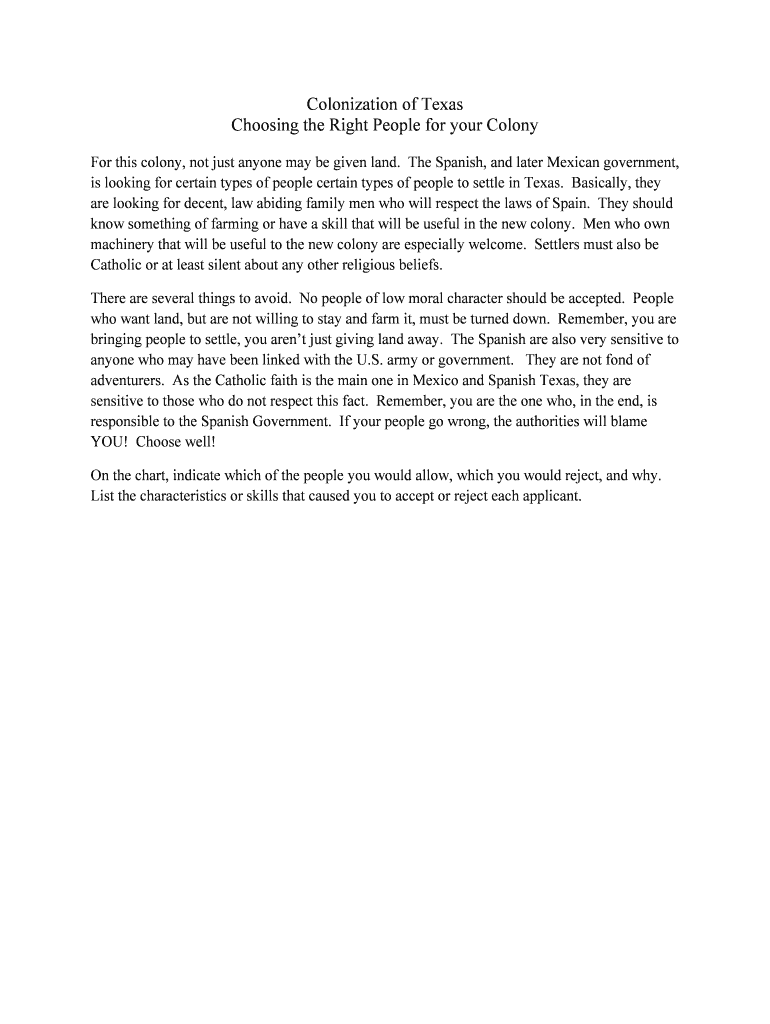 Colonization of Texas
Choosing the Right People for your Colony

For this colony, not just anyone may be given land. The Spanish, and later Mexican government, is looking for certain types of people certain types of people to settle in Texas. Basically, they are looking for decent, law abiding family men who will respect the laws of Spain. They should know something of farming or have a skill that will be useful in the new colony. Men who own machinery that will be useful to the new colony are especially welcome. Settlers must also be Catholic or at least silent about any other religious beliefs.

There are several things to avoid. No people of low moral character should be accepted. People who want land, but are not willing to stay and farm it, must be turned down. Remember, you are bringing people to settle, you aren't just giving land away. The Spanish are also very sensitive to anyone who may have been linked with the U.S. army or government. They are not fond of adventurers. As the Catholic faith is the main one in Mexico and Spanish Texas, they are sensitive to those who do not respect this fact. Remember, you are the one who, in the end, is responsible to the Spanish Government. If your people go wrong, the authorities will blame YOU! Choose well!

On the chart, indicate which of the people you would allow, which you would reject, and why. List the characteristics or skills that caused you to accept or reject each applicant.